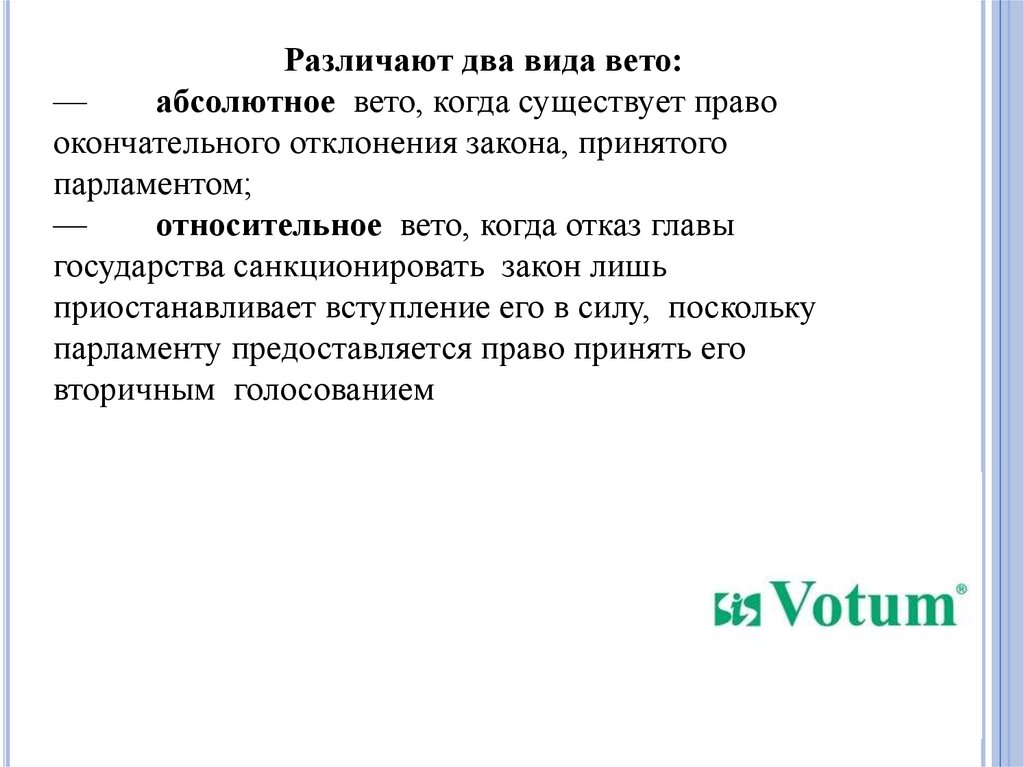 Различают два вида вето:

— абсолютное вето, когда существует право окончательного отклонения закона, принятого парламентом;

— относительное вето, когда отказ главы государства санкционировать закон лишь приостанавливает вступление его в силу, поскольку парламенту предоставляется право принять его вторичным голосованием

Votum®